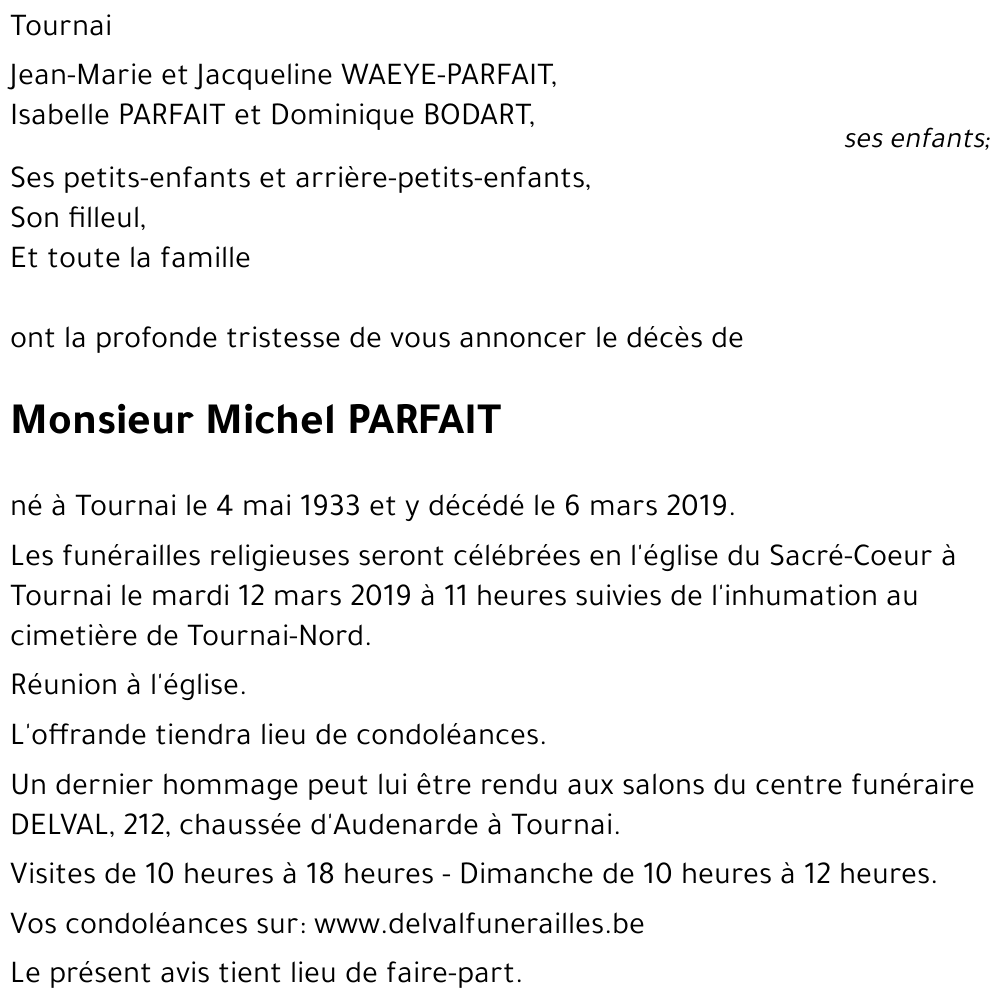 Tournai

Jean-Marie et Jacqueline WAEYE-PARFAIT,
Isabelle PARFAIT et Dominique BODART,

ses enfants;

Ses petits-enfants et arrière-petits-enfants,
Son filleul,
Et toute la famille

ont la profonde tristesse de vous annoncer le décès de

Monsieur Michel PARFAIT

né à Tournai le 4 mai 1933 et y décédé le 6 mars 2019.

Les funérailles religieuses seront célébrées en l'église du Sacré-Coeur à Tournai le mardi 12 mars 2019 à 11 heures suivies de l'inhumation au cimetière de Tournai-Nord.

Réunion à l'église.

L'offrande tiendra lieu de condoléances.

Un dernier hommage peut lui être rendu aux salons du centre funéraire DELVAL, 212, chaussée d'Audenarde à Tournai.

Visites de 10 heures à 18 heures - Dimanche de 10 heures à 12 heures.

Vos condoléances sur: www.delvalfunerailles.be

Le présent avis tient lieu de faire-part.